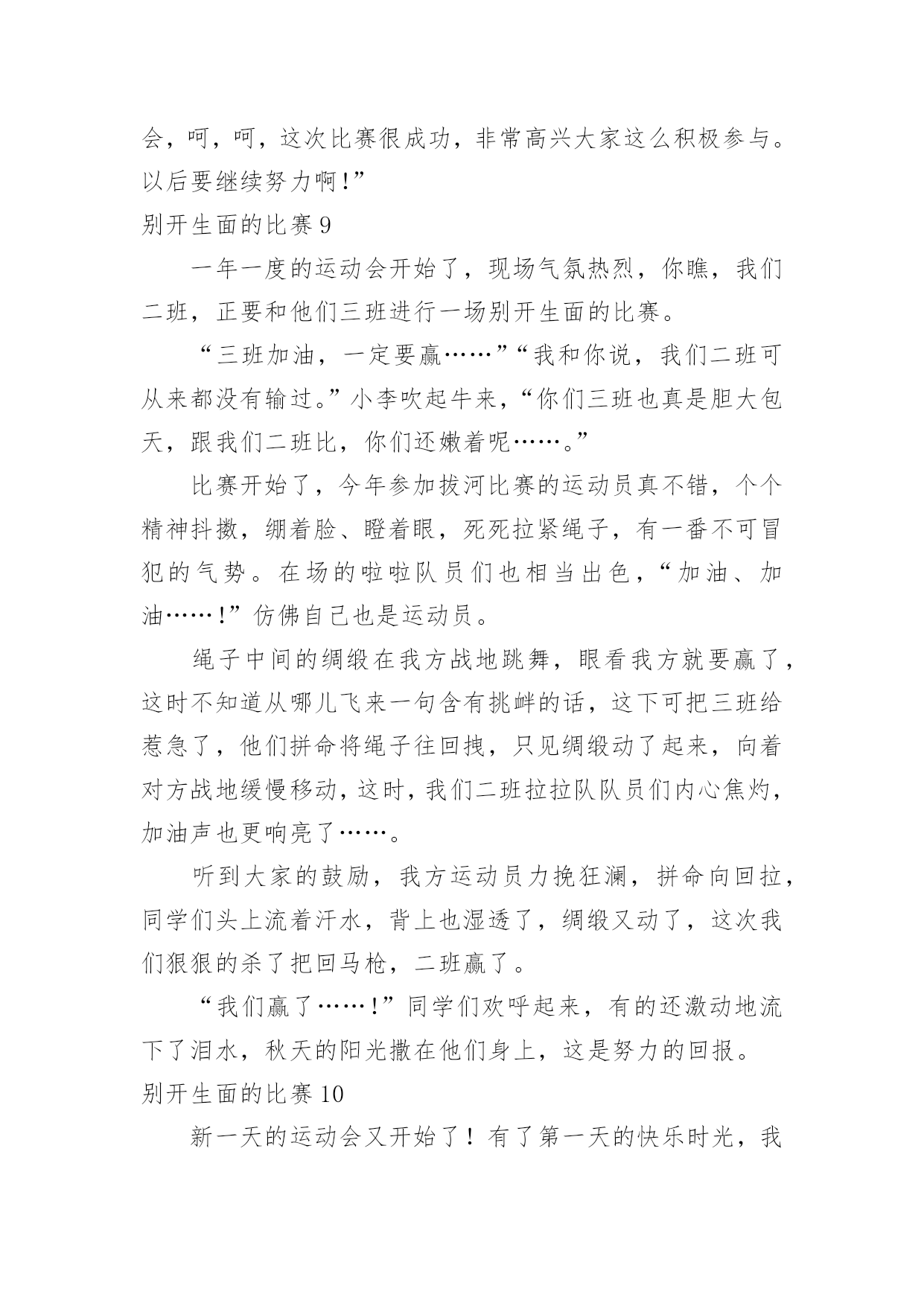 会，呵，呵，这次比赛很成功，非常高兴大家这么积极参与。以后要继续努力啊!”

别开生面的比赛 9

一年一度的运动会开始了，现场气氛热烈，你瞧，我们二班，正要和他们三班进行一场别开生面的比赛。

“三班加油，一定要赢……”“我和你说，我们二班可从来都没有输过。”小李吹起牛来，“你们三班也真是胆大包天，跟我们二班比，你们还嫩着呢……。”

比赛开始了，今年参加拔河比赛的运动员真不错，个个精神抖擞，绷着脸、瞪着眼，死死拉紧绳子，有一番不可冒犯的气势。在场的啦啦队员们也相当出色，“加油、加油……!”仿佛自己也是运动员。

绳子中间的绸缎在我方战地跳舞，眼看我方就要赢了，这时不知道从哪儿飞来一句含有挑衅的话，这下可把三班给惹急了，他们拼命将绳子往回拽，只见绸缎动了起来，向着对方战地缓慢移动，这时，我们二班拉拉队队员们内心焦灼，加油声也更响亮了……。

听到大家的鼓励，我方运动员力挽狂澜，拼命向回拉，同学们头上流着汗水，背上也湿透了，绸缎又动了，这次我们狠狠的杀了把回马枪，二班赢了。

“我们赢了……!”同学们欢呼起来，有的还激动地流下了泪水，秋天的阳光撒在他们身上，这是努力的回报。

别开生面的比赛 10

新一天的运动会又开始了！有了第一天的快乐时光，我